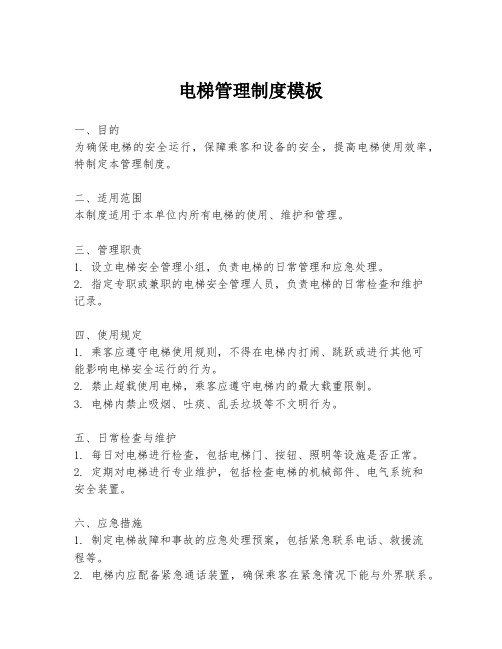 电梯管理制度模板

一、目的
为确保电梯的安全运行，保障乘客和设备的安全，提高电梯使用效率，特制定本管理制度。

二、适用范围
本制度适用于本单位内所有电梯的使用、维护和管理。

三、管理职责
1. 设立电梯安全管理小组，负责电梯的日常管理和应急处理。
2. 指定专职或兼职的电梯安全管理人员，负责电梯的日常检查和维护记录。

四、使用规定
1. 乘客应遵守电梯使用规则，不得在电梯内打闹、跳跃或进行其他可能影响电梯安全运行的行为。
2. 禁止超载使用电梯，乘客应遵守电梯内的最大载重限制。
3. 电梯内禁止吸烟、吐痰、乱丢垃圾等不文明行为。

五、日常检查与维护
1. 每日对电梯进行检查，包括电梯门、按钮、照明等设施是否正常。
2. 定期对电梯进行专业维护，包括检查电梯的机械部件、电气系统和安全装置。

六、应急措施
1. 制定电梯故障和事故的应急处理预案，包括紧急联系电话、救援流程等。
2. 电梯内应配备紧急通话装置，确保乘客在紧急情况下能与外界联系。